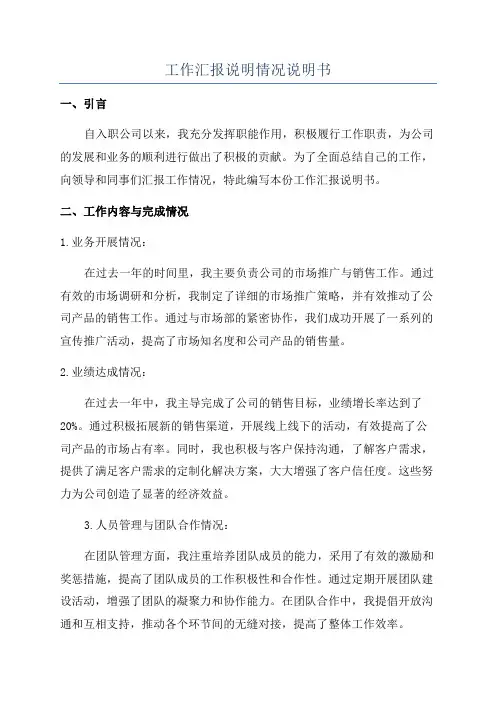 工作汇报说明情况说明书

一、引言

自入职公司以来，我充分发挥职能作用，积极履行工作职责，为公司的发展和业务的顺利进行做出了积极的贡献。为了全面总结自己的工作，向领导和同事们汇报工作情况，特此编写本份工作汇报说明书。

二、工作内容与完成情况

1.业务开展情况：

在过去一年的时间里，我主要负责公司的市场推广与销售工作。通过有效的市场调研和分析，我制定了详细的市场推广策略，并有效推动了公司产品的销售工作。通过与市场部的紧密协作，我们成功开展了一系列的宣传推广活动，提高了市场知名度和公司产品的销售量。

2.业绩达成情况：

在过去一年中，我主导完成了公司的销售目标，业绩增长率达到了20%。通过积极拓展新的销售渠道，开展线上线下的活动，有效提高了公司产品的市场占有率。同时，我也积极与客户保持沟通，了解客户需求，提供了满足客户需求的定制化解决方案，大大增强了客户信任度。这些努力为公司创造了显著的经济效益。

3.人员管理与团队合作情况：

在团队管理方面，我注重培养团队成员的能力，采用了有效的激励和奖惩措施，提高了团队成员的工作积极性和合作性。通过定期开展团队建设活动，增强了团队的凝聚力和协作能力。在团队合作中，我提倡开放沟通和互相支持，推动各个环节间的无缝对接，提高了整体工作效率。